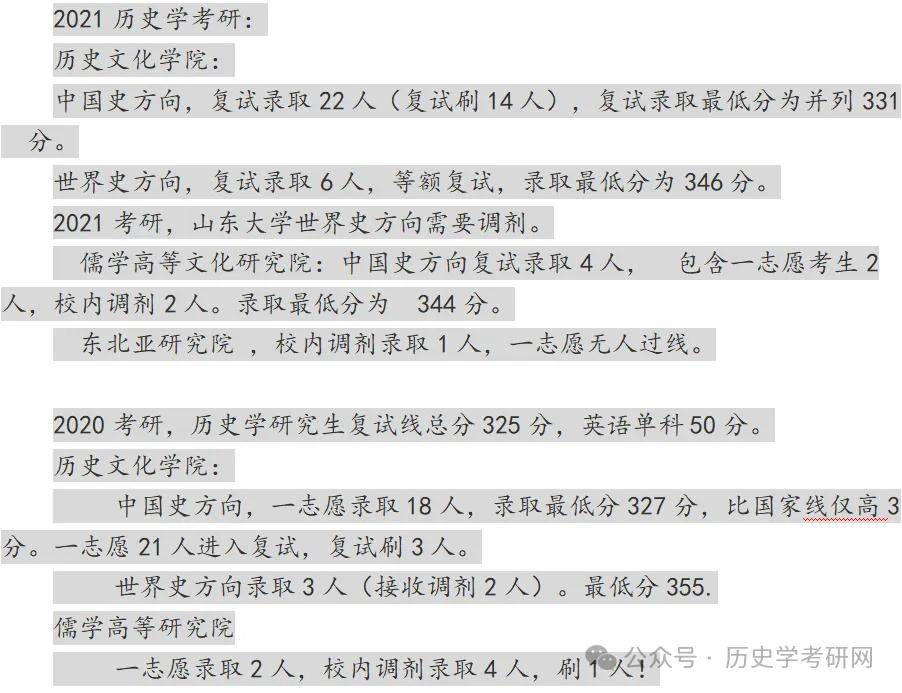 2021 历史学考研：

历史文化学院：

中国史方向，复试录取 22 人（复试刷 14 人），复试录取最低分为并列 331 分。

世界史方向，复试录取 6 人，等额复试，录取最低分为 346 分。

2021 考研，山东大学世界史方向需要调剂。

儒学高等文化研究院：中国史方向复试录取 4 人， 包含一志愿考生 2 人，校内调剂 2 人。录取最低分为 344 分。

东北亚研究院 ，校内调剂录取 1 人，一志愿无人过线。

2020 考研，历史学研究生复试线总分 325 分，英语单科 50 分。

历史文化学院：

中国史方向，一志愿录取 18 人，录取最低分 327 分，比国家线仅高 3 分。一志愿 21 人进入复试，复试刷 3 人。

世界史方向录取 3 人（接收调剂 2 人）。最低分 355.

儒学高等研究院

一志愿录取 2 人，校内调剂录取 4 人，刷 1 人！

公众号 · 历史学考研网